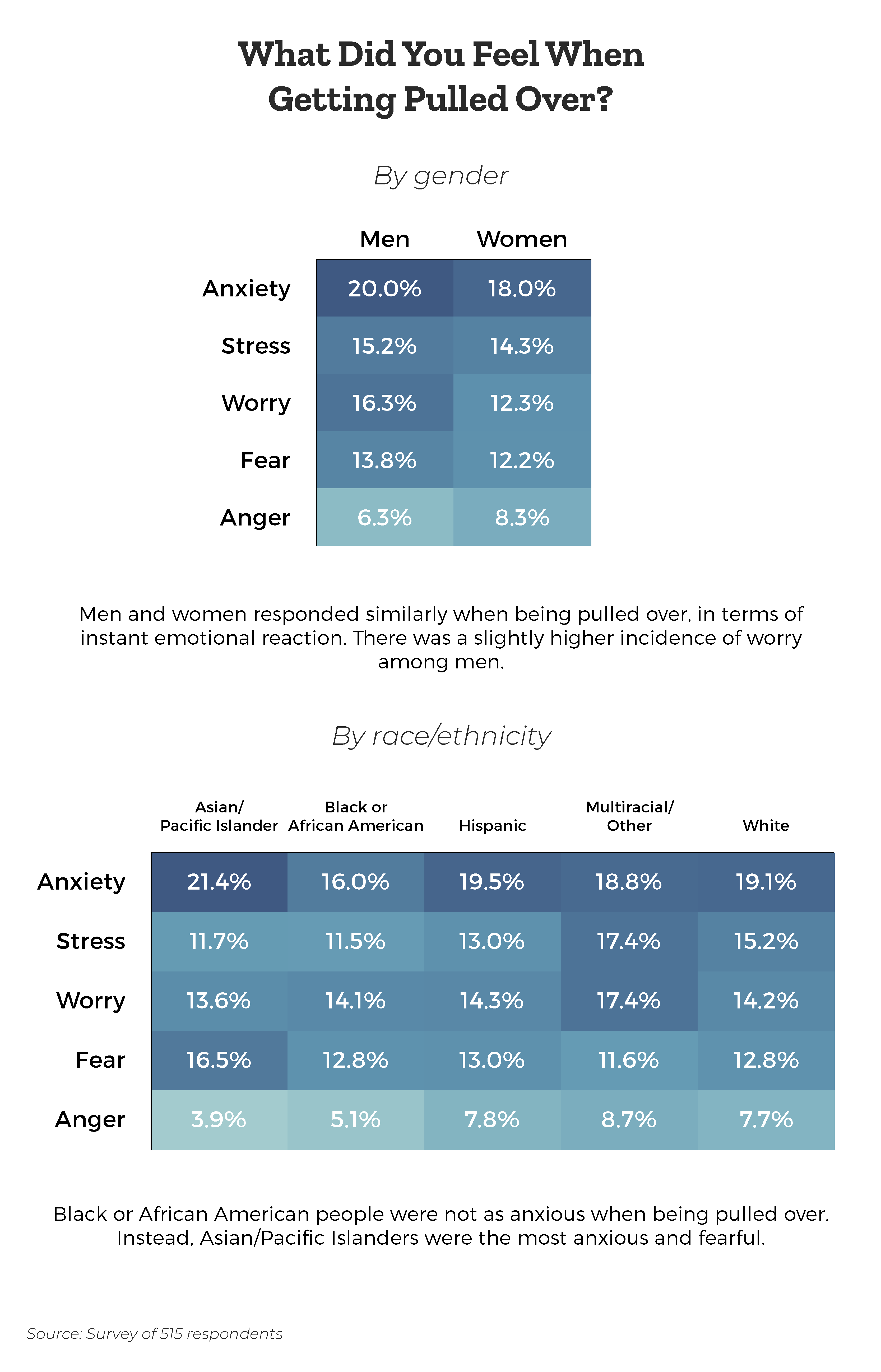 What Did You Feel When Getting Pulled Over?

By gender

| | Men | Women |
|---|---|---|
| Anxiety | 20.0% | 18.0% |
| Stress | 15.2% | 14.3% |
| Worry | 16.3% | 12.3% |
| Fear | 13.8% | 12.2% |
| Anger | 6.3% | 8.3% |

Men and women responded similarly when being pulled over, in terms of instant emotional reaction. There was a slightly higher incidence of worry among men.

By race/ethnicity

| | Asian/ Pacific Islander | Black or African American | Hispanic | Multiracial/ Other | White |
|---|---|---|---|---|---|
| Anxiety | 21.4% | 16.0% | 19.5% | 18.8% | 19.1% |
| Stress | 11.7% | 11.5% | 13.0% | 17.4% | 15.2% |
| Worry | 13.6% | 14.1% | 14.3% | 17.4% | 14.2% |
| Fear | 16.5% | 12.8% | 13.0% | 11.6% | 12.8% |
| Anger | 3.9% | 5.1% | 7.8% | 8.7% | 7.7% |

Black or African American people were not as anxious when being pulled over. Instead, Asian/Pacific Islanders were the most anxious and fearful.

Source: Survey of 515 respondents